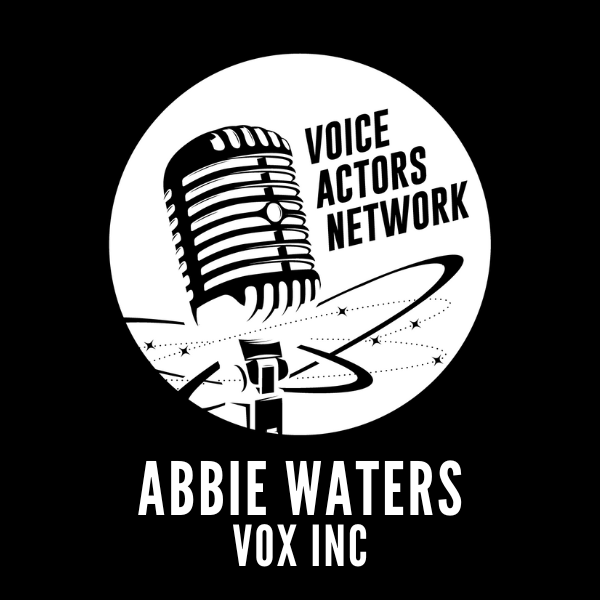 VOICE
ACTORS
NETWORK

ABBIE WATERS
VOX INC